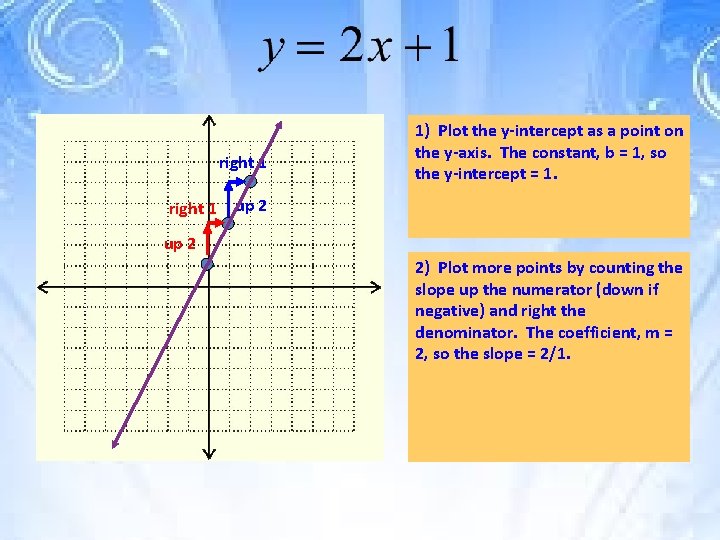 $y = 2x + 1$

right 1

right 1

up 2

up 2

1) Plot the y-intercept as a point on the y-axis. The constant, b = 1, so the y-intercept = 1.

2) Plot more points by counting the slope up the numerator (down if negative) and right the denominator. The coefficient, m = 2, so the slope = 2/1.